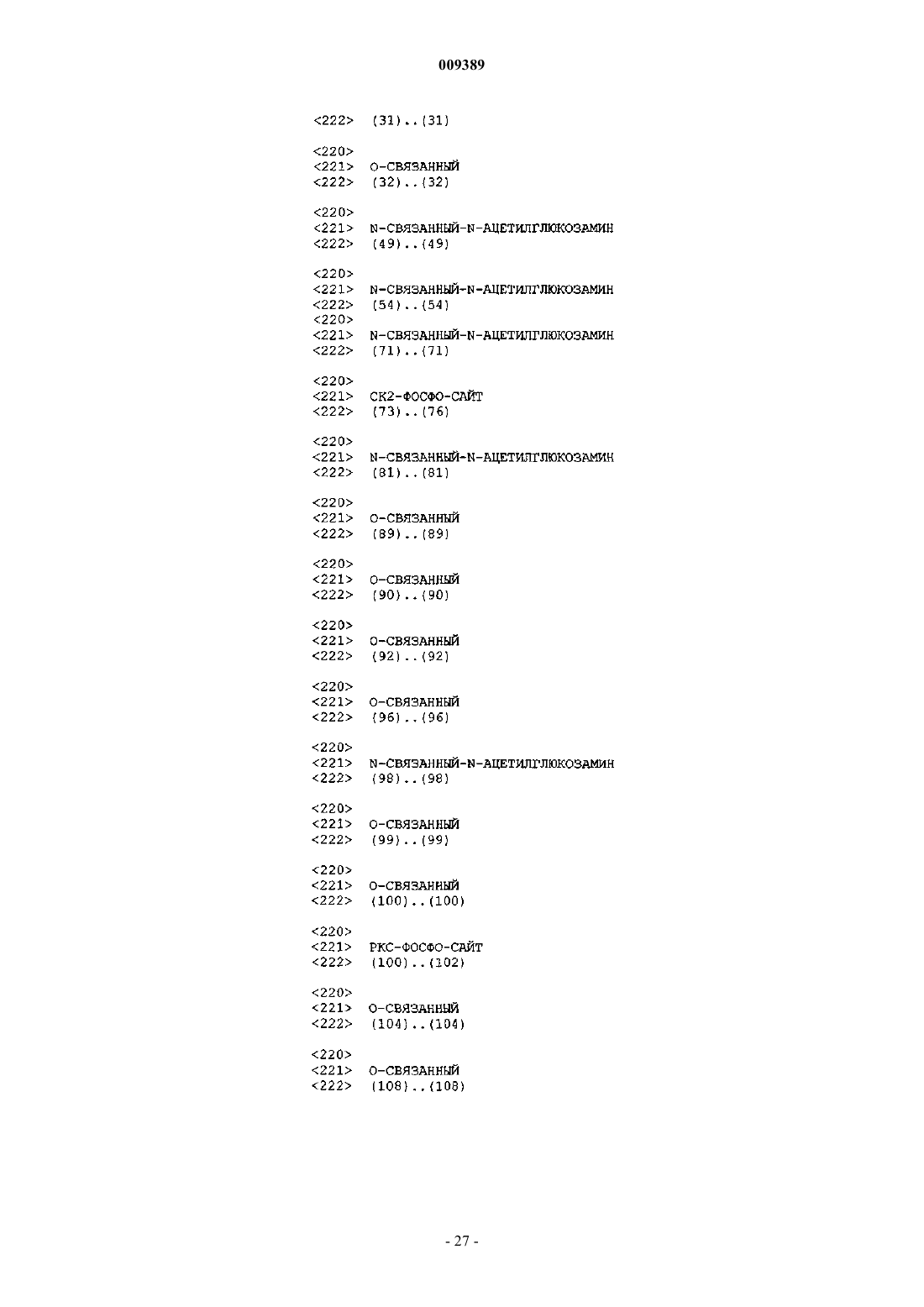 009389

<222> (31)..(31)

<220>
<221> О-СВЯЗАННЫЙ
<222> (32)..(32)

<220>
<221> N-СВЯЗАННЫЙ-N-АЦЕТИЛГЛЮКОЗАМИН
<222> (49)..(49)

<220>
<221> N-СВЯЗАННЫЙ-N-АЦЕТИЛГЛЮКОЗАМИН
<222> (54)..(54)
<220>
<221> N-СВЯЗАННЫЙ-N-АЦЕТИЛГЛЮКОЗАМИН
<222> (71)..(71)

<220>
<221> СК2-ФОСФО-САЙТ
<222> (73)..(76)

<220>
<221> N-СВЯЗАННЫЙ-N-АЦЕТИЛГЛЮКОЗАМИН
<222> (81)..(81)

<220>
<221> О-СВЯЗАННЫЙ
<222> (89)..(89)

<220>
<221> О-СВЯЗАННЫЙ
<222> (90)..(90)

<220>
<221> О-СВЯЗАННЫЙ
<222> (92)..(92)

<220>
<221> О-СВЯЗАННЫЙ
<222> (96)..(96)

<220>
<221> N-СВЯЗАННЫЙ-N-АЦЕТИЛГЛЮКОЗАМИН
<222> (98)..(98)

<220>
<221> О-СВЯЗАННЫЙ
<222> (99)..(99)

<220>
<221> О-СВЯЗАННЫЙ
<222> (100)..(100)

<220>
<221> РКС-ФОСФО-САЙТ
<222> (100)..(102)

<220>
<221> О-СВЯЗАННЫЙ
<222> (104)..(104)

<220>
<221> О-СВЯЗАННЫЙ
<222> (108)..(108)

- 27 -